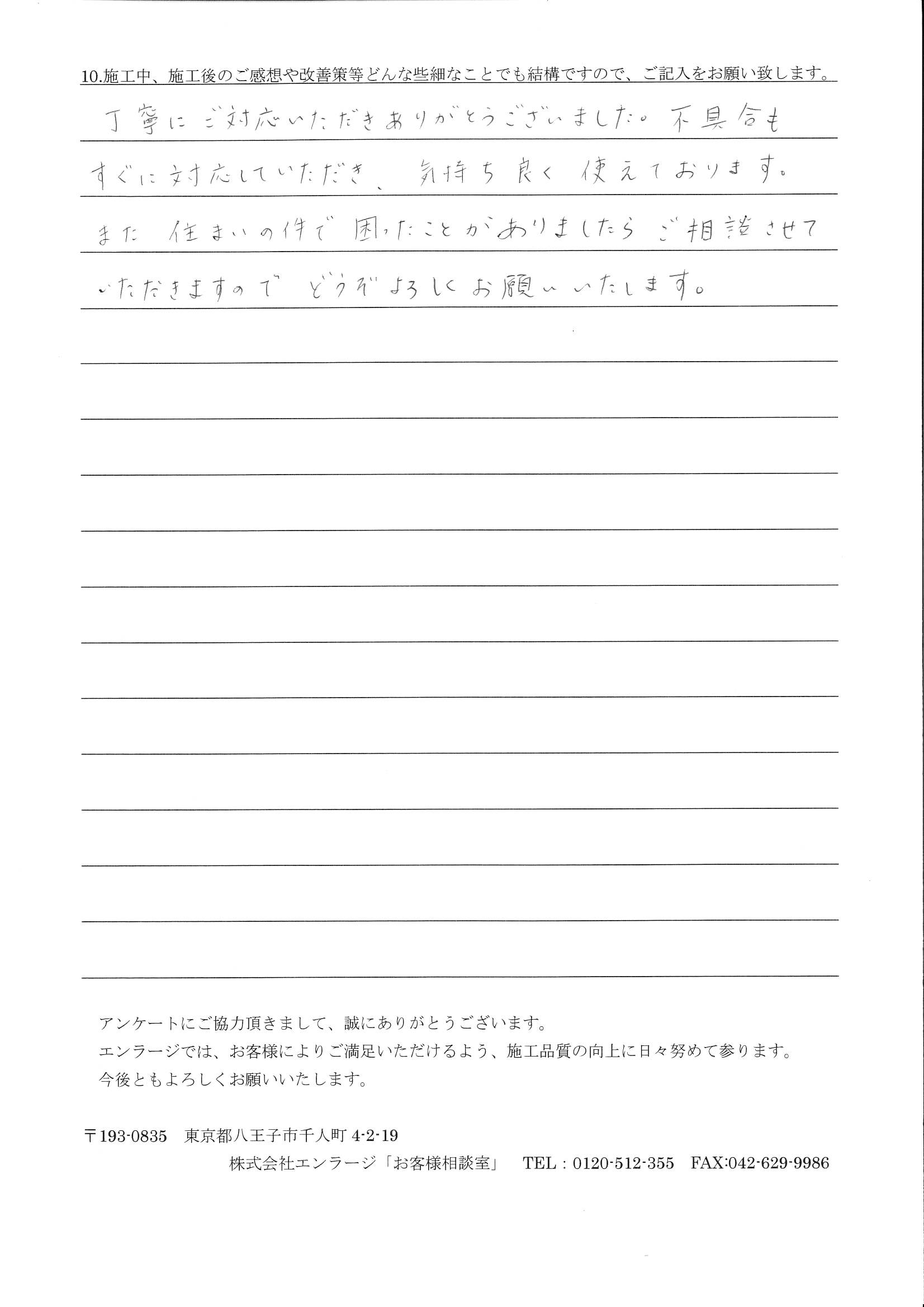 10.施工中、施工後のご感想や改善策等どんな些細なことでも結構ですので、ご記入をお願い致します。

丁寧にご対応いただきありがとうございました。不具合もすぐに対応していただき、気持ち良く使えております。また住まいの件で困ったことがありましたらご相談させていただきますのでどうぞよろしくお願いいたします。

アンケートにご協力頂きまして、誠にありがとうございます。
エンラージでは、お客様によりご満足いただけるよう、施工品質の向上に日々努めて参ります。
今後ともよろしくお願いいたします。

〒193-0835　東京都八王子市千人町 4-2-19
株式会社エンラージ「お客様相談室」　TEL：0120-512-355　FAX:042-629-9986